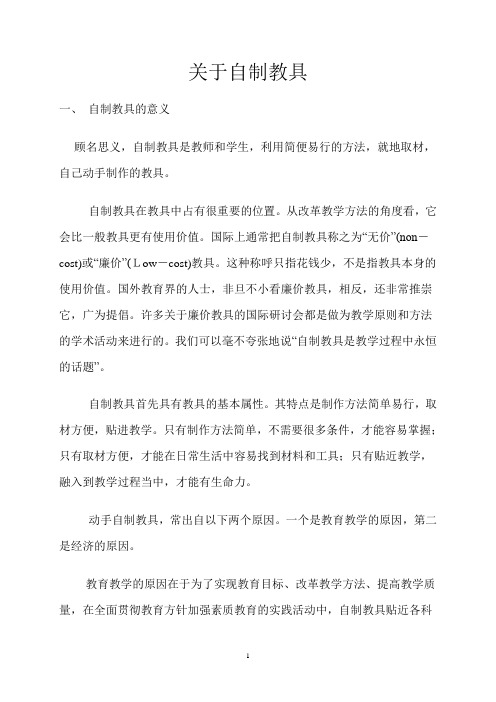 关于自制教具

一、 自制教具的意义

顾名思义，自制教具是教师和学生，利用简便易行的方法，就地取材，自己动手制作的教具。

自制教具在教具中占有很重要的位置。从改革教学方法的角度看，它会比一般教具更有使用价值。国际上通常把自制教具称之为“无价”(non－cost)或“廉价”(Ｌow－cost)教具。这种称呼只指花钱少，不是指教具本身的使用价值。国外教育界的人士，非旦不小看廉价教具，相反，还非常推崇它，广为提倡。许多关于廉价教具的国际研讨会都是做为教学原则和方法的学术活动来进行的。我们可以毫不夸张地说“自制教具是教学过程中永恒的话题”。

自制教具首先具有教具的基本属性。其特点是制作方法简单易行，取材方便，贴进教学。只有制作方法简单，不需要很多条件，才能容易掌握；只有取材方便，才能在日常生活中容易找到材料和工具；只有贴近教学，融入到教学过程当中，才能有生命力。

动手自制教具，常出自以下两个原因。一个是教育教学的原因，第二是经济的原因。

教育教学的原因在于为了实现教育目标、改革教学方法、提高教学质量，在全面贯彻教育方针加强素质教育的实践活动中，自制教具贴近各科

1